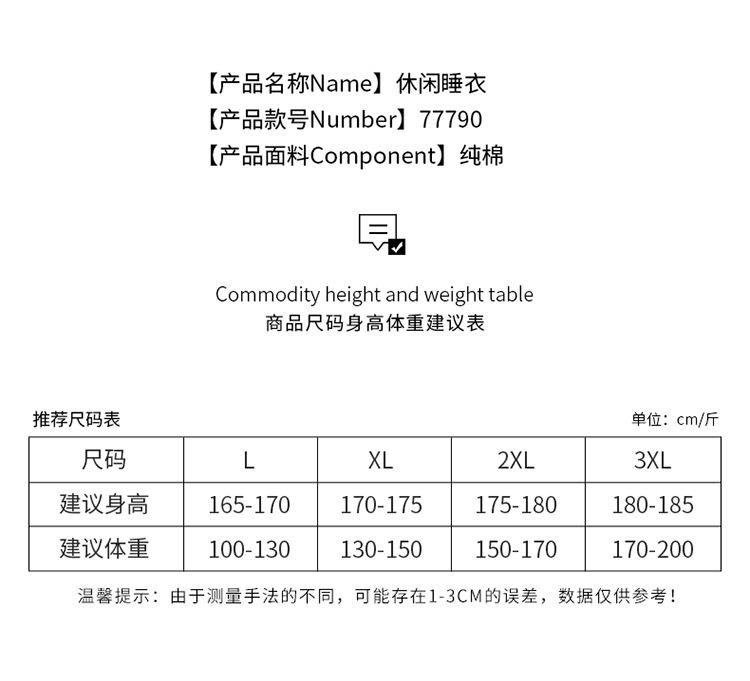 【产品名称Name】休闲睡衣
【产品款号Number】77790
【产品面料Component】纯棉

Commodity height and weight table
商品尺码身高体重建议表

推荐尺码表

单位：cm/斤

| 尺码 | L | XL | 2XL | 3XL |
|---|---|---|---|---|
| 建议身高 | 165-170 | 170-175 | 175-180 | 180-185 |
| 建议体重 | 100-130 | 130-150 | 150-170 | 170-200 |

温馨提示：由于测量手法的不同，可能存在1-3CM的误差，数据仅供参考！